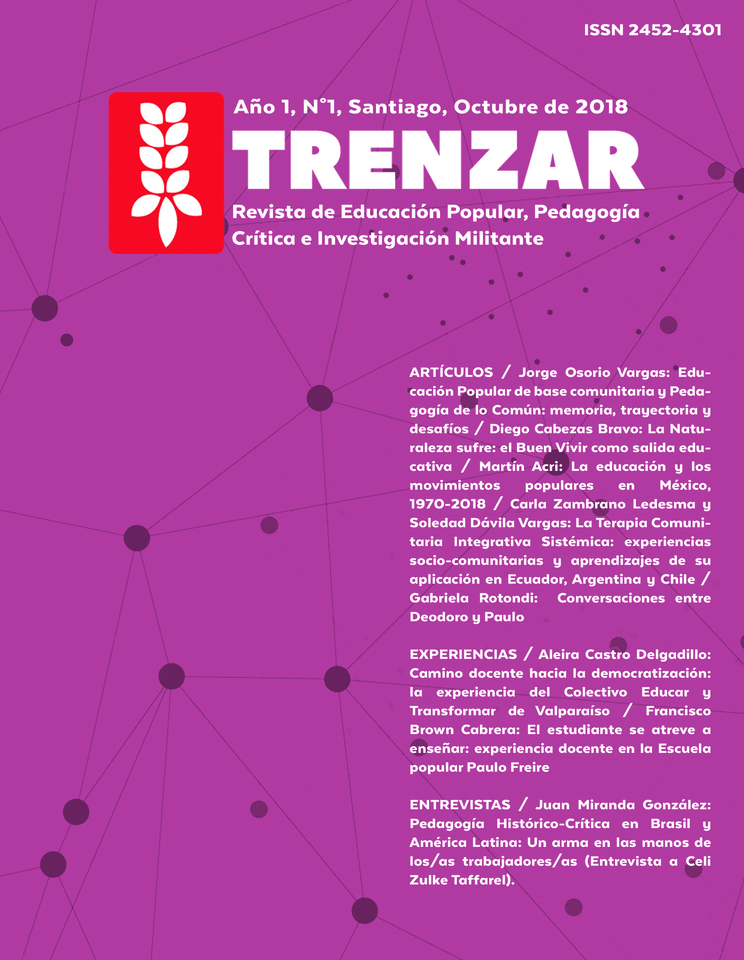 ISSN 2452-4301

Año 1, N°1, Santiago, Octubre de 2018

TRENZAR

Revista de Educación Popular, Pedagogía Crítica e Investigación Militante

ARTÍCULOS / Jorge Osorio Vargas: Educación Popular de base comunitaria y Pedagogía de lo Común: memoria, trayectoria y desafíos / Diego Cabezas Bravo: La Naturaleza sufre: el Buen Vivir como salida educativa / Martín Acri: La educación y los movimientos populares en México, 1970-2018 / Carla Zambrano Ledesma y Soledad Dávila Vargas: La Terapia Comunitaria Integrativa Sistémica: experiencias socio-comunitarias y aprendizajes de su aplicación en Ecuador, Argentina y Chile / Gabriela Rotondi: Conversaciones entre Deodoro y Paulo

EXPERIENCIAS / Aleira Castro Delgadillo: Camino docente hacia la democratización: la experiencia del Colectivo Educar y Transformar de Valparaíso / Francisco Brown Cabrera: El estudiante se atreve a enseñar: experiencia docente en la Escuela popular Paulo Freire

ENTREVISTAS / Juan Miranda González: Pedagogía Histórico-Crítica en Brasil y América Latina: Un arma en las manos de los/as trabajadores/as (Entrevista a Celi Zulke Taffarel).